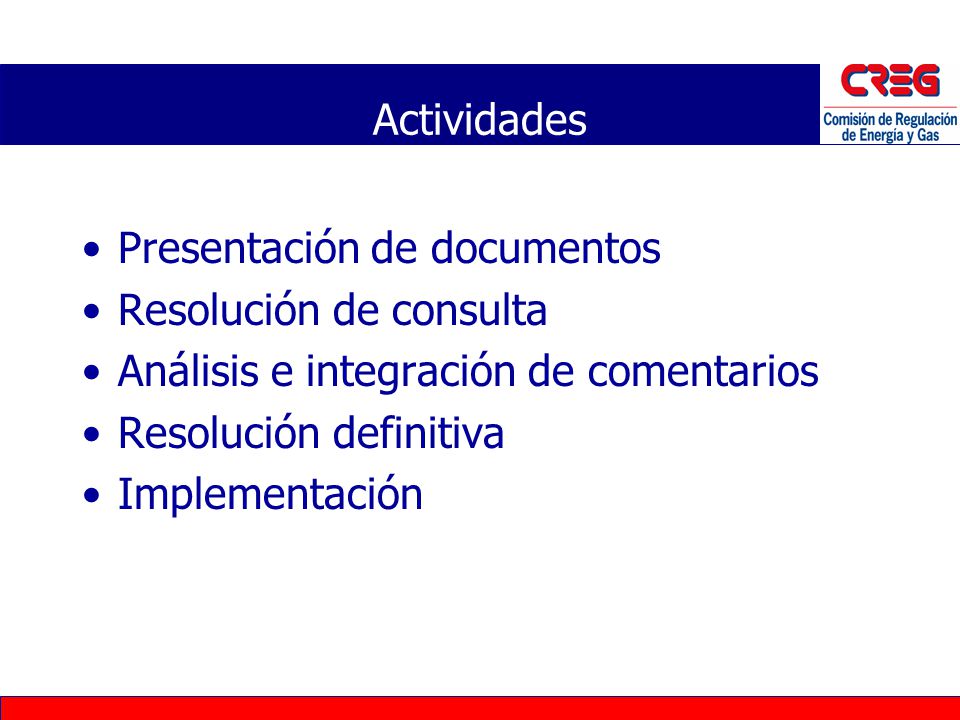 Actividades

CREG
Comisión de Regulación de Energía y Gas

• Presentación de documentos
• Resolución de consulta
• Análisis e integración de comentarios
• Resolución definitiva
• Implementación